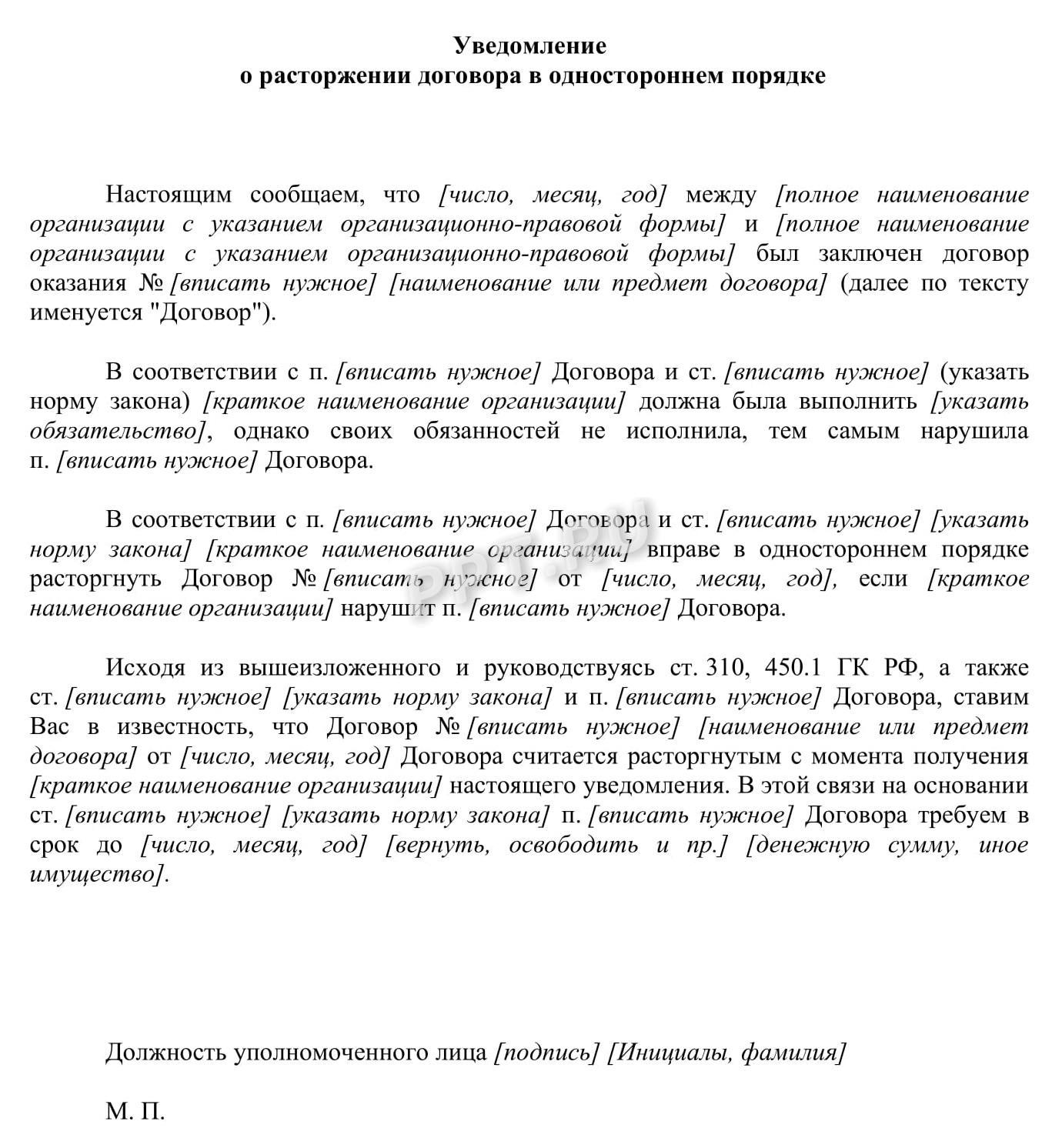 Уведомление
о расторжении договора в одностороннем порядке

Настоящим сообщаем, что [число, месяц, год] между [полное наименование организации с указанием организационно-правовой формы] и [полное наименование организации с указанием организационно-правовой формы] был заключен договор оказания № [вписать нужное] [наименование или предмет договора] (далее по тексту именуется "Договор").

В соответствии с п. [вписать нужное] Договора и ст. [вписать нужное] (указать норму закона) [краткое наименование организации] должна была выполнить [указать обязательство], однако своих обязанностей не исполнила, тем самым нарушила п. [вписать нужное] Договора.

В соответствии с п. [вписать нужное] Договора и ст. [вписать нужное] [указать норму закона] [краткое наименование организации] вправе в одностороннем порядке расторгнуть Договор № [вписать нужное] от [число, месяц, год], если [краткое наименование организации] нарушит п. [вписать нужное] Договора.

PPT.RU

Исходя из вышеизложенного и руководствуясь ст. 310, 450.1 ГК РФ, а также ст. [вписать нужное] [указать норму закона] и п. [вписать нужное] Договора, ставим Вас в известность, что Договор № [вписать нужное] [наименование или предмет договора] от [число, месяц, год] Договора считается расторгнутым с момента получения [краткое наименование организации] настоящего уведомления. В этой связи на основании ст. [вписать нужное] [указать норму закона] п. [вписать нужное] Договора требуем в срок до [число, месяц, год] [вернуть, освободить и пр.] [денежную сумму, иное имущество].

Должность уполномоченного лица [подпись] [Инициалы, фамилия]

М. П.